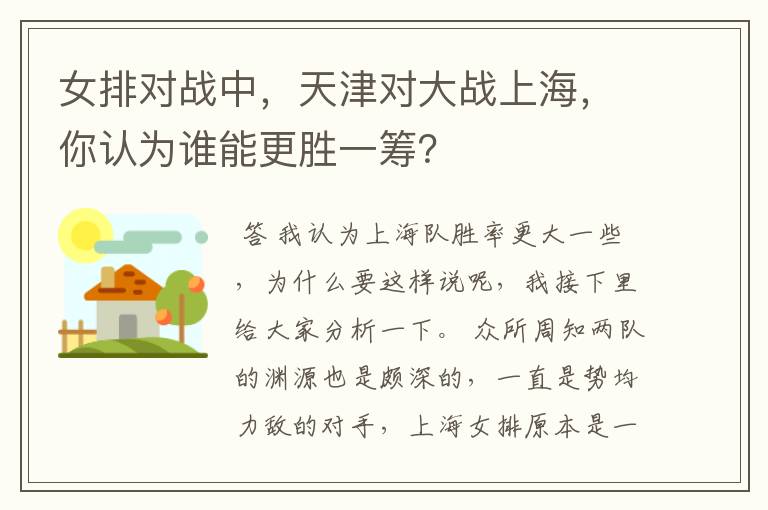 女排对战中，天津对大战上海，你认为谁能更胜一筹?

答 我认为上海队胜率更大一些，为什么要这样说呢，我接下里给大家分析一下。众所周知两队的渊源也是颇深的，一直是势均力敌的对手，上海女排原本是一